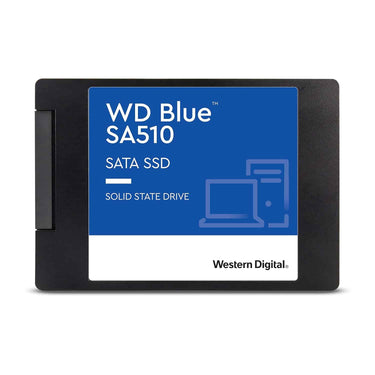 WD Blue™
SA510

SATA SSD

SOLID STATE DRIVE

Western Digital.